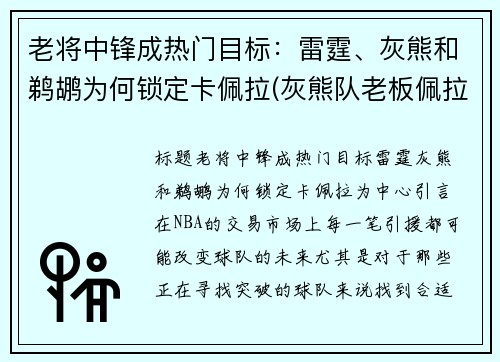 老将中锋成热门目标：雷霆、灰熊和鹈鹕为何锁定卡佩拉(灰熊队老板佩拉

标题老将中锋成热门目标雷霆灰熊和鹈鹕为何锁定卡佩拉为中心引言在NBA的交易市场上每一笔引援都可能改变球队的未来尤其是对于那些正在寻找突破的球队来说找到合适